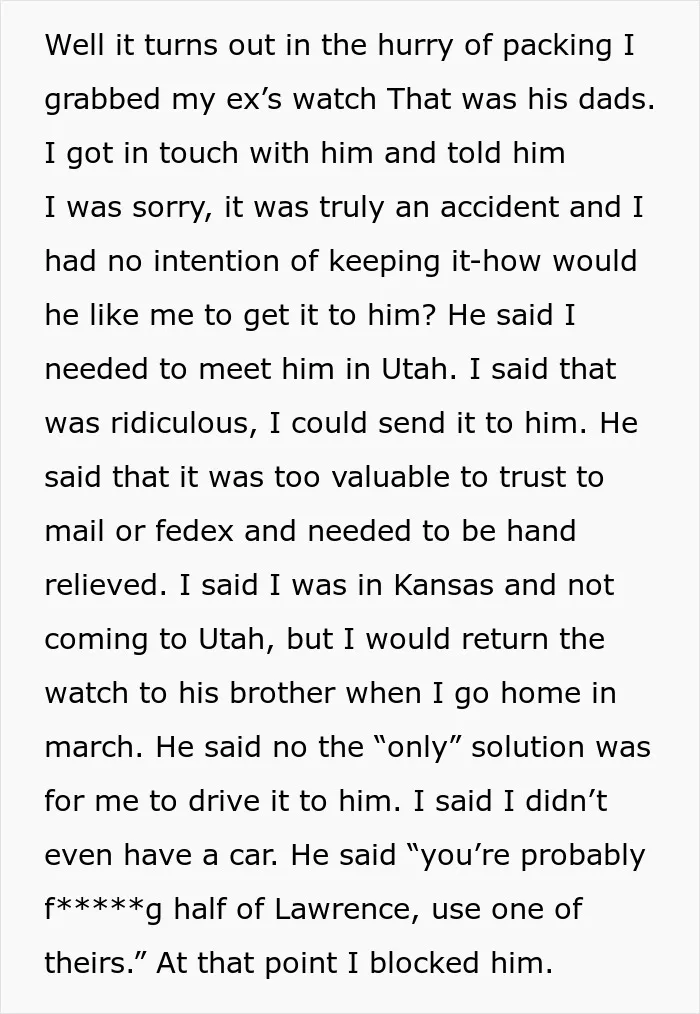 Well it turns out in the hurry of packing I grabbed my ex's watch That was his dads. I got in touch with him and told him I was sorry, it was truly an accident and I had no intention of keeping it-how would he like me to get it to him? He said I needed to meet him in Utah. I said that was ridiculous, I could send it to him. He said that it was too valuable to trust to mail or fedex and needed to be hand relieved. I said I was in Kansas and not coming to Utah, but I would return the watch to his brother when I go home in march. He said no the "only" solution was for me to drive it to him. I said I didn't even have a car. He said "you're probably f*****g half of Lawrence, use one of theirs." At that point I blocked him.